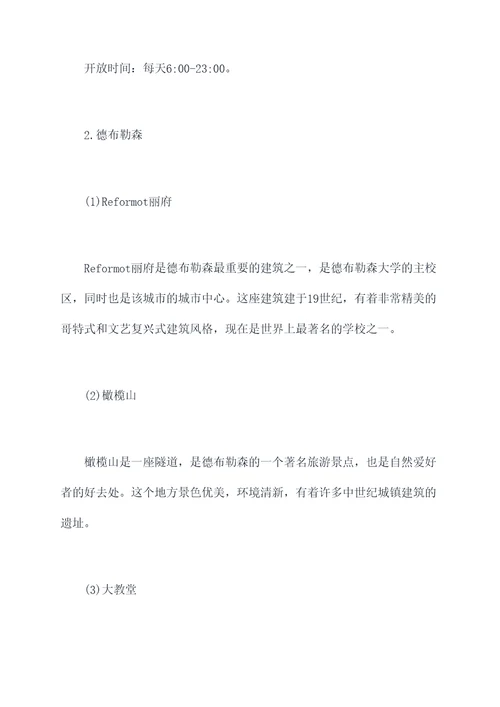 开放时间：每天6:00-23:00。

2.德布勒森

(1)Reformot丽府

Reformot丽府是德布勒森最重要的建筑之一，是德布勒森大学的主校区，同时也是该城市的城市中心。这座建筑建于19世纪，有着非常精美的哥特式和文艺复兴式建筑风格，现在是世界上最著名的学校之一。

(2)橄榄山

橄榄山是一座隧道，是德布勒森的一个著名旅游景点，也是自然爱好者的好去处。这个地方景色优美，环境清新，有着许多中世纪城镇建筑的遗址。

(3)大教堂